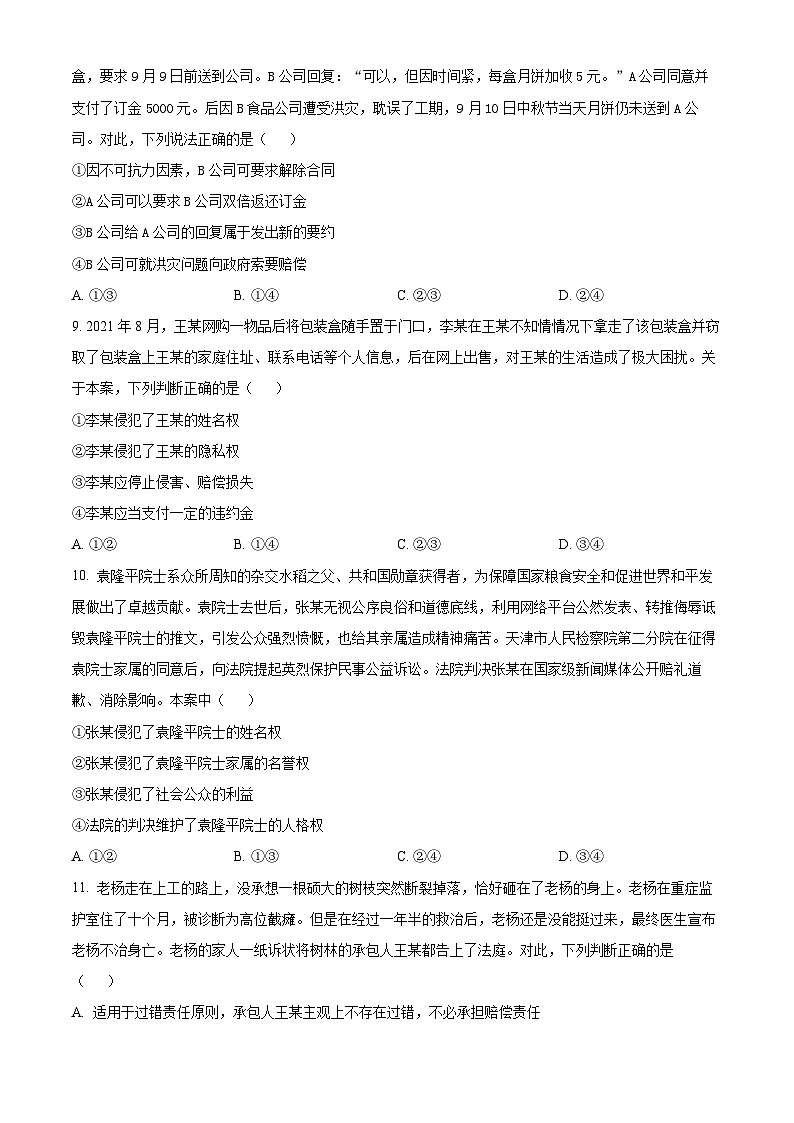 盒，要求9月9日前送到公司。B公司回复："可以，但因时间紧，每盒月饼加收5元。"A公司同意并支付了订金5000元。后因B食品公司遭受洪灾，耽误了工期，9月10日中秋节当天月饼仍未送到A公司。对此，下列说法正确的是（　　）

①因不可抗力因素，B公司可要求解除合同

②A公司可以要求B公司双倍返还订金

③B公司给A公司的回复属于发出新的要约

④B公司可就洪灾问题向政府索要赔偿

A. ①③　　B. ①④　　C. ②③　　D. ②④

9. 2021年8月，王某网购一物品后将包装盒随手置于门口，李某在王某不知情情况下拿走了该包装盒并窃取了包装盒上王某的家庭住址、联系电话等个人信息，后在网上出售，对王某的生活造成了极大困扰。关于本案，下列判断正确的是（　　）

①李某侵犯了王某的姓名权

②李某侵犯了王某的隐私权

③李某应停止侵害、赔偿损失

④李某应当支付一定的违约金

A. ①②　　B. ①④　　C. ②③　　D. ③④

10. 袁隆平院士系众所周知的杂交水稻之父、共和国勋章获得者，为保障国家粮食安全和促进世界和平发展做出了卓越贡献。袁院士去世后，张某无视公序良俗和道德底线，利用网络平台公然发表、转推侮辱诋毁袁隆平院士的推文，引发公众强烈愤慨，也给其亲属造成精神痛苦。天津市人民检察院第二分院在征得袁院士家属的同意后，向法院提起英烈保护民事公益诉讼。法院判决张某在国家级新闻媒体公开赔礼道歉、消除影响。本案中（　　）

①张某侵犯了袁隆平院士的姓名权

②张某侵犯了袁隆平院士家属的名誉权

③张某侵犯了社会公众的利益

④法院的判决维护了袁隆平院士的人格权

A. ①②　　B. ①③　　C. ②④　　D. ③④

11. 老杨走在上工的路上，没承想一根硕大的树枝突然断裂掉落，恰好砸在了老杨的身上。老杨在重症监护室住了十个月，被诊断为高位截瘫。但是在经过一年半的救治后，老杨还是没能挺过来，最终医生宣布老杨不治身亡。老杨的家人一纸诉状将树林的承包人王某都告上了法庭。对此，下列判断正确的是（　　）

A. 适用于过错责任原则，承包人王某主观上不存在过错，不必承担赔偿责任